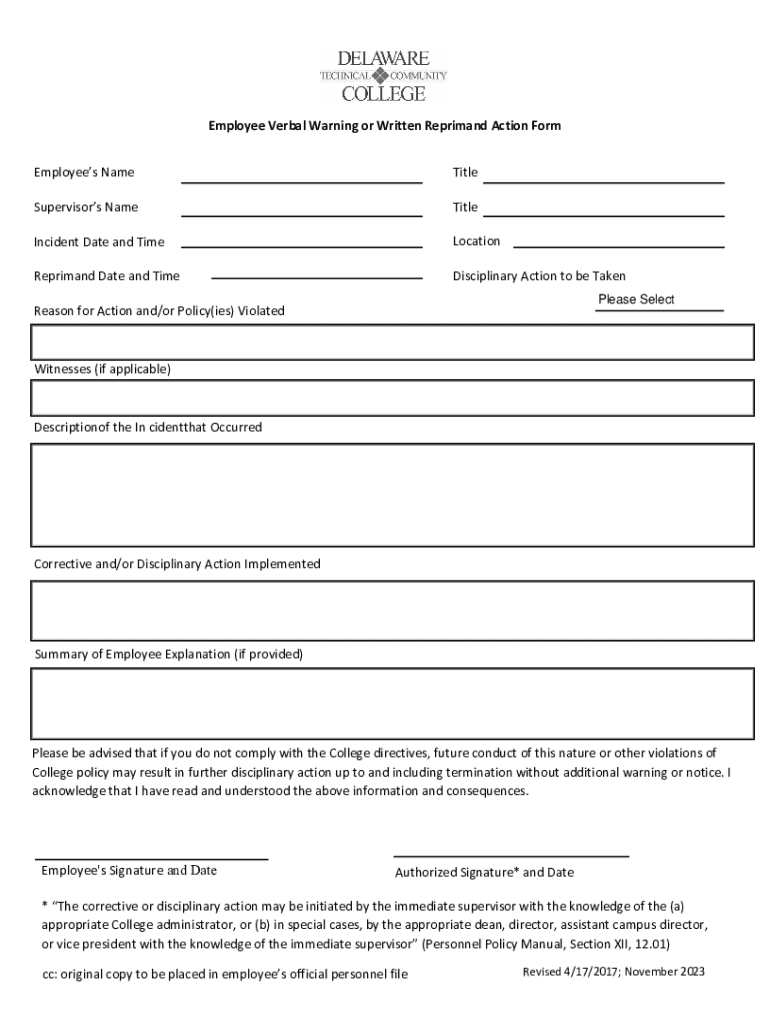 DELAWARE
TECHNICAL COMMUNITY
COLLEGE

Employee Verbal Warning or Written Reprimand Action Form

Employee's Name

Title

Supervisor's Name

Title

Incident Date and Time

Location

Reprimand Date and Time

Disciplinary Action to be Taken

Please Select

Reason for Action and/or Policy(ies) Violated

Witnesses (if applicable)

Descriptionof the In cidentthat Occurred

Corrective and/or Disciplinary Action Implemented

Summary of Employee Explanation (if provided)

Please be advised that if you do not comply with the College directives, future conduct of this nature or other violations of College policy may result in further disciplinary action up to and including termination without additional warning or notice. I acknowledge that I have read and understood the above information and consequences.

Employee's Signature and Date

Authorized Signature* and Date

* "The corrective or disciplinary action may be initiated by the immediate supervisor with the knowledge of the (a) appropriate College administrator, or (b) in special cases, by the appropriate dean, director, assistant campus director, or vice president with the knowledge of the immediate supervisor" (Personnel Policy Manual, Section XII, 12.01)

cc: original copy to be placed in employee's official personnel file

Revised 4/17/2017; November 2023